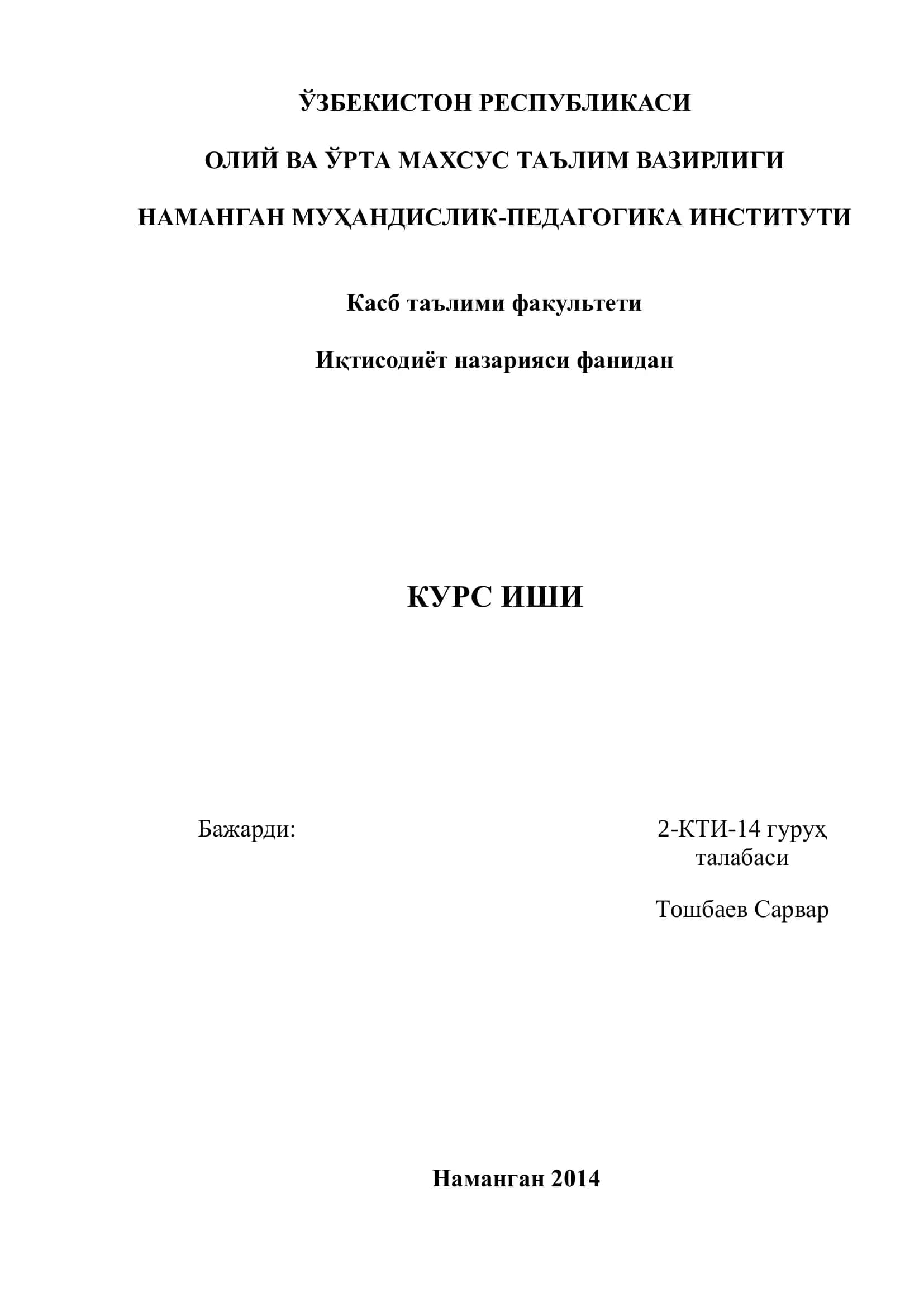 ЎЗБЕКИСТОН РЕСПУБЛИКАСИ

ОЛИЙ ВА ЎРТА МАХСУС ТАЪЛИМ ВАЗИРЛИГИ

НАМАНГАН МУҲАНДИСЛИК-ПЕДАГОГИКА ИНСТИТУТИ

Касб таълими факультети

Иқтисодиёт назарияси фанидан

КУРС ИШИ

Бажарди:

2-КТИ-14 гуруҳ талабаси

Тошбаев Сарвар

Наманган 2014